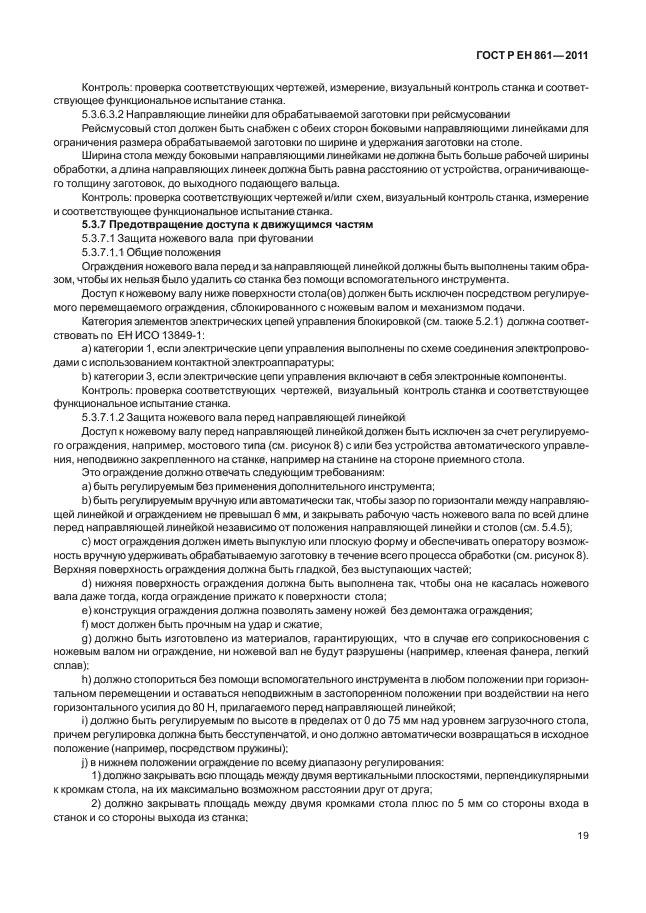 ГОСТ Р ЕН 861—2011

Контроль: проверка соответствующих чертежей, измерение, визуальный контроль станка и соответствующее функциональное испытание станка.

5.3.6.3.2 Направляющие линейки для обрабатываемой заготовки при рейсмусовании

Рейсмусовый стол должен быть снабжен с обеих сторон боковыми направляющими линейками для ограничения размера обрабатываемой заготовки по ширине и удержания заготовки на столе.

Ширина стола между боковыми направляющими линейками не должна быть больше рабочей ширины обработки, а длина направляющих линеек должна быть равна расстоянию от устройства, ограничивающего толщину заготовок, до выходного подающего вальца.

Контроль: проверка соответствующих чертежей и/или схем, визуальный контроль станка, измерение и соответствующее функциональное испытание станка.

5.3.7 Предотвращение доступа к движущимся частям

5.3.7.1 Защита ножевого вала при фуговании

5.3.7.1.1 Общие положения

Ограждения ножевого вала перед и за направляющей линейкой должны быть выполнены таким образом, чтобы их нельзя было удалить со станка без помощи вспомогательного инструмента.

Доступ к ножевому валу ниже поверхности стола(ов) должен быть исключен посредством регулируемого перемещаемого ограждения, сблокированного с ножевым валом и механизмом подачи.

Категория элементов электрических цепей управления блокировкой (см. также 5.2.1) должна соответствовать по ЕН ИСО 13849-1:

a) категории 1, если электрические цепи управления выполнены по схеме соединения электропроводами с использованием контактной электроаппаратуры;

b) категории 3, если электрические цепи управления включают в себя электронные компоненты.

Контроль: проверка соответствующих чертежей, визуальный контроль станка и соответствующее функциональное испытание станка.

5.3.7.1.2 Защита ножевого вала перед направляющей линейкой

Доступ к ножевому валу перед направляющей линейкой должен быть исключен за счет регулируемого ограждения, например, мостового типа (см. рисунок 8) с или без устройства автоматического управления, неподвижно закрепленного на станке, например на станине на стороне приемного стола.

Это ограждение должно отвечать следующим требованиям:

a) быть регулируемым без применения дополнительного инструмента;

b) быть регулируемым вручную или автоматически так, чтобы зазор по горизонтали между направляющей линейкой и ограждением не превышал 6 мм, и закрывать рабочую часть ножевого вала по всей длине перед направляющей линейкой независимо от положения направляющей линейки и столов (см. 5.4.5);

c) мост ограждения должен иметь выпуклую или плоскую форму и обеспечивать оператору возможность вручную удерживать обрабатываемую заготовку в течение всего процесса обработки (см. рисунок 8). Верхняя поверхность ограждения должна быть гладкой, без выступающих частей;

d) нижняя поверхность ограждения должна быть выполнена так, чтобы она не касалась ножевого вала даже тогда, когда ограждение прижато к поверхности стола;

e) конструкция ограждения должна позволять замену ножей без демонтажа ограждения;

f) мост должен быть прочным на удар и сжатие;

g) должно быть изготовлено из материалов, гарантирующих, что в случае его соприкосновения с ножевым валом ни ограждение, ни ножевой вал не будут разрушены (например, клееная фанера, легкий сплав);

h) должно стопориться без помощи вспомогательного инструмента в любом положении при горизонтальном перемещении и оставаться неподвижным в застопоренном положении при воздействии на него горизонтального усилия до 80 Н, прилагаемого перед направляющей линейкой;

i) должно быть регулируемым по высоте в пределах от 0 до 75 мм над уровнем загрузочного стола, причем регулировка должна быть бесступенчатой, и оно должно автоматически возвращаться в исходное положение (например, посредством пружины);

j) в нижнем положении ограждение по всему диапазону регулирования:

1) должно закрывать всю площадь между двумя вертикальными плоскостями, перпендикулярными к кромкам стола, на их максимально возможном расстоянии друг от друга;

2) должно закрывать площадь между двумя кромками стола плюс по 5 мм со стороны входа в станок и со стороны выхода из станка;

19